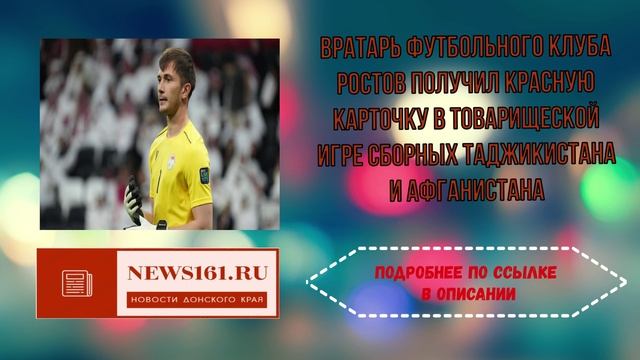 ВРАТАРЬ ФУТБОЛЬНОГО КЛУБА РОСТОВ ПОЛУЧИЛ КРАСНУЮ КАРТОЧКУ В ТОВАРИЩЕСКОЙ ИГРЕ СБОРНЫХ ТАДЖИКИСТАНА И АФГАНИСТАНА

NEWS161.RU
НОВОСТИ ДОНСКОГО КРАЯ

ПОДРОБНЕЕ ПО ССЫЛКЕ В ОПИСАНИИ